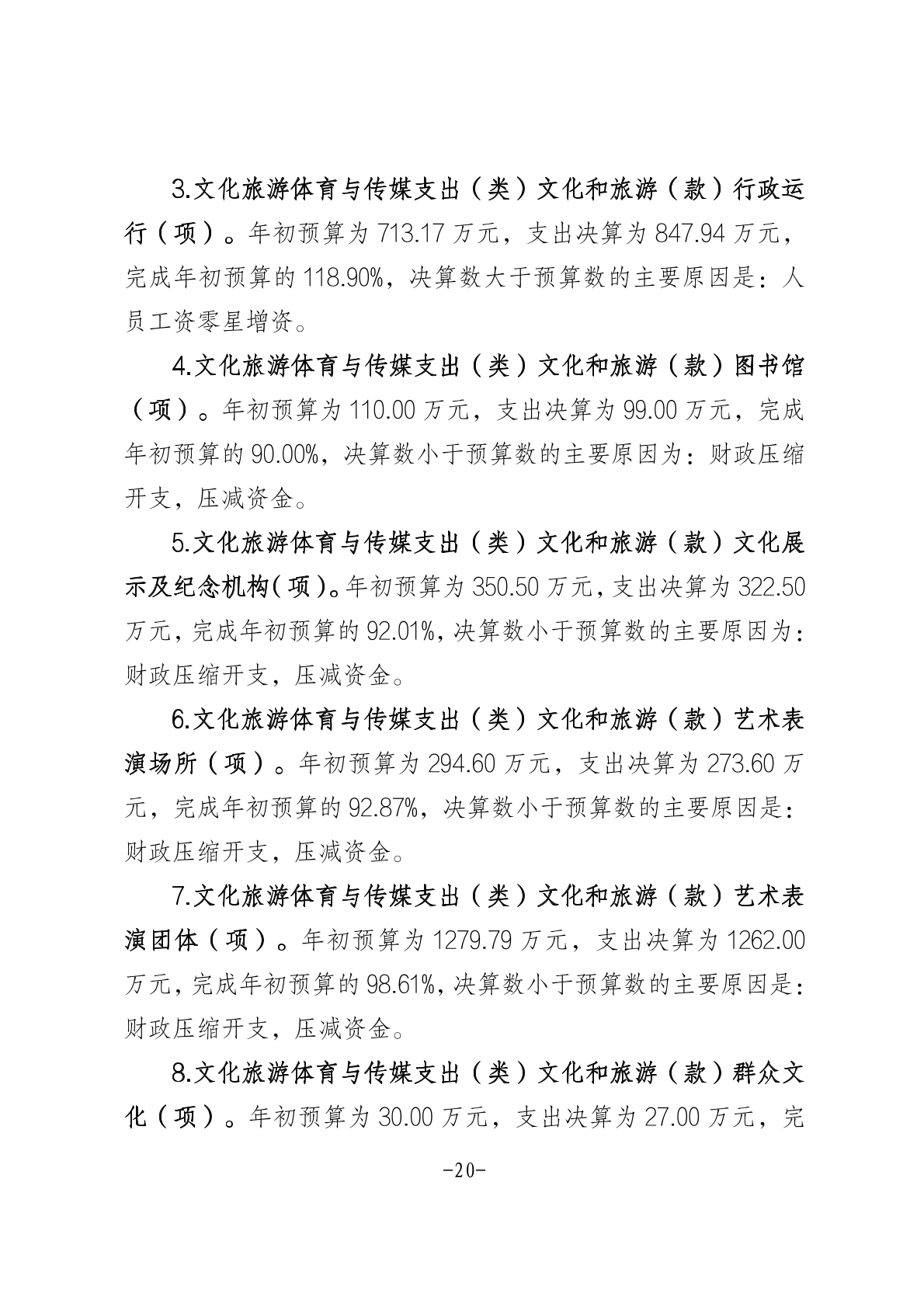 3.文化旅游体育与传媒支出（类）文化和旅游（款）行政运行（项）。年初预算为 713.17 万元，支出决算为 847.94 万元，完成年初预算的 118.90%，决算数大于预算数的主要原因是：人员工资零星增资。

4.文化旅游体育与传媒支出（类）文化和旅游（款）图书馆（项）。年初预算为 110.00 万元，支出决算为 99.00 万元，完成年初预算的 90.00%，决算数小于预算数的主要原因为：财政压缩开支，压减资金。

5.文化旅游体育与传媒支出（类）文化和旅游（款）文化展示及纪念机构（项）。年初预算为 350.50 万元，支出决算为 322.50 万元，完成年初预算的 92.01%，决算数小于预算数的主要原因为：财政压缩开支，压减资金。

6.文化旅游体育与传媒支出（类）文化和旅游（款）艺术表演场所（项）。年初预算为 294.60 万元，支出决算为 273.60 万元，完成年初预算的 92.87%，决算数小于预算数的主要原因是：财政压缩开支，压减资金。

7.文化旅游体育与传媒支出（类）文化和旅游（款）艺术表演团体（项）。年初预算为 1279.79 万元，支出决算为 1262.00 万元，完成年初预算的 98.61%，决算数小于预算数的主要原因是：财政压缩开支，压减资金。

8.文化旅游体育与传媒支出（类）文化和旅游（款）群众文化（项）。年初预算为 30.00 万元，支出决算为 27.00 万元，完

-20-